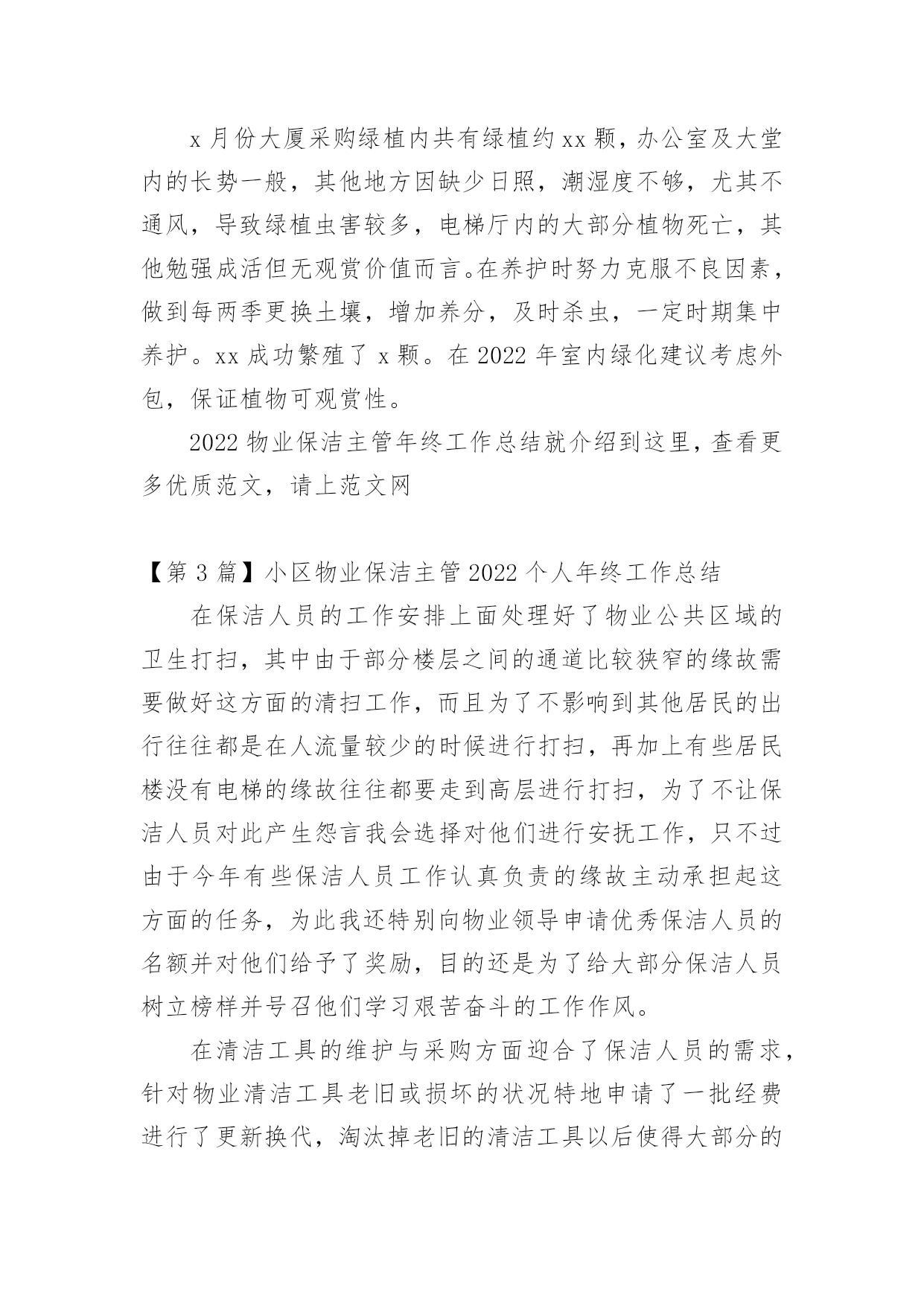 x 月份大厦采购绿植内共有绿植约 xx 颗，办公室及大堂内的长势一般，其他地方因缺少日照，潮湿度不够，尤其不通风，导致绿植虫害较多，电梯厅内的大部分植物死亡，其他勉强成活但无观赏价值而言。在养护时努力克服不良因素，做到每两季更换土壤，增加养分，及时杀虫，一定时期集中养护。xx 成功繁殖了 x 颗。在 2022 年室内绿化建议考虑外包，保证植物可观赏性。

2022 物业保洁主管年终工作总结就介绍到这里，查看更多优质范文，请上范文网

【第 3 篇】小区物业保洁主管 2022 个人年终工作总结

在保洁人员的工作安排上面处理好了物业公共区域的卫生打扫，其中由于部分楼层之间的通道比较狭窄的缘故需要做好这方面的清扫工作，而且为了不影响到其他居民的出行往往都是在人流量较少的时候进行打扫，再加上有些居民楼没有电梯的缘故往往都要走到高层进行打扫，为了不让保洁人员对此产生怨言我会选择对他们进行安抚工作，只不过由于今年有些保洁人员工作认真负责的缘故主动承担起这方面的任务，为此我还特别向物业领导申请优秀保洁人员的名额并对他们给予了奖励，目的还是为了给大部分保洁人员树立榜样并号召他们学习艰苦奋斗的工作作风。

在清洁工具的维护与采购方面迎合了保洁人员的需求，针对物业清洁工具老旧或损坏的状况特地申请了一批经费进行了更新换代，淘汰掉老旧的清洁工具以后使得大部分的